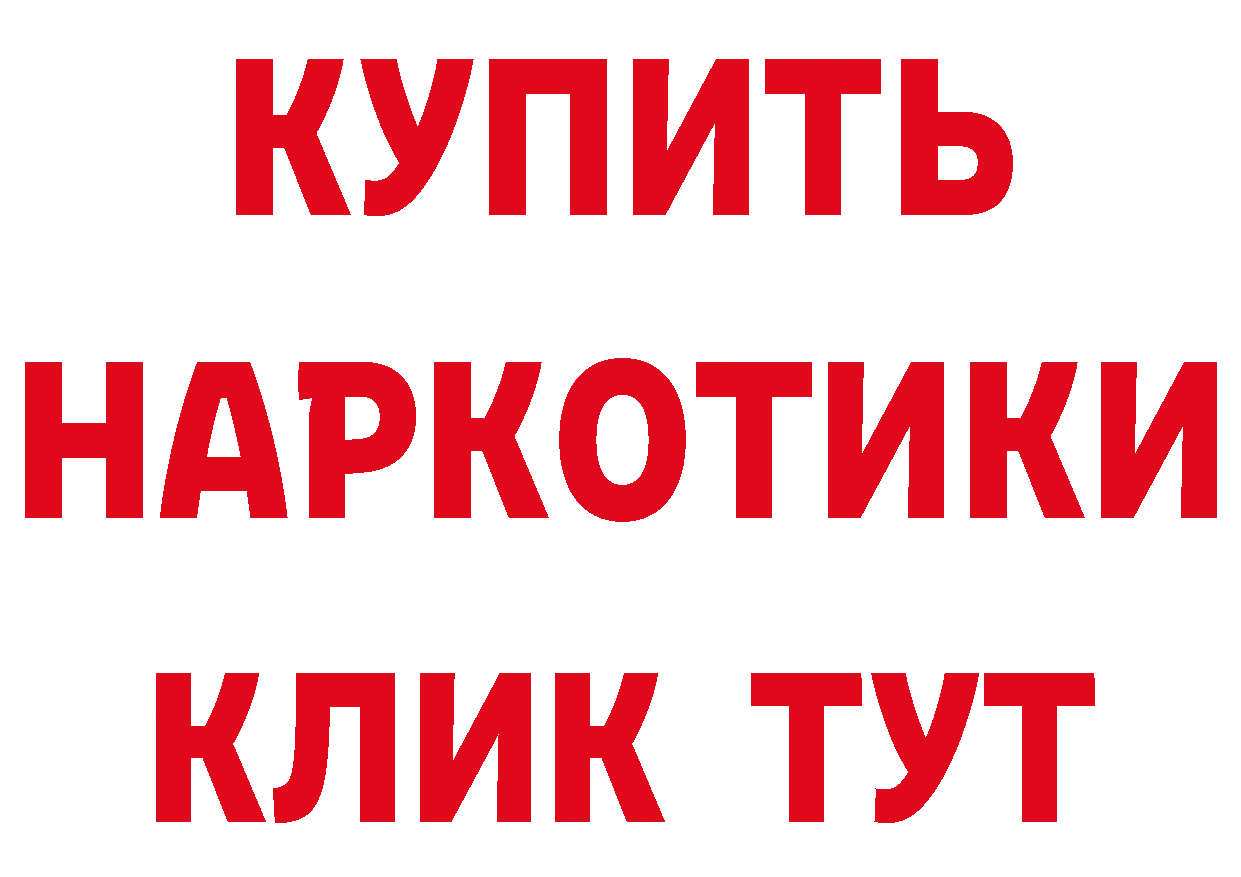 КУПИТЬ
НАРКОТИКИ
КЛИК ТУТ